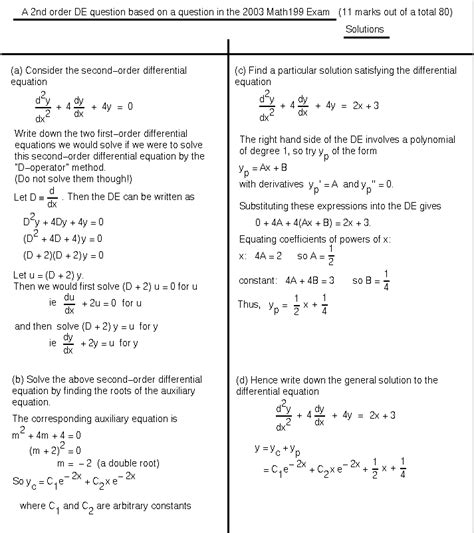 A 2nd order DE question based on a question in the 2003 Math199 Exam (11 marks out of a total 80)

Solutions

(a) Consider the second-order differential equation

$\frac{d^2y}{dx^2} + 4\frac{dy}{dx} + 4y = 0$

Write down the two first-order differential equations we would solve if we were to solve this second-order differential equation by the "D-operator" method.
(Do not solve them though!)

Let $D \equiv \frac{d}{dx}$. Then the DE can be written as

$D^2y + 4Dy + 4y = 0$

$(D^2 + 4D + 4)y = 0$

$(D + 2)(D + 2)y = 0$

Let $u = (D + 2)y$.
Then we would first solve $(D + 2)u = 0$ for u

ie $\frac{du}{dx} + 2u = 0$ for u

and then solve $(D + 2)y = u$ for y

ie $\frac{dy}{dx} + 2y = u$ for y

(b) Solve the above second-order differential equation by finding the roots of the auxiliary equation.

The corresponding auxiliary equation is

$m^2 + 4m + 4 = 0$

$(m + 2)^2 = 0$

$m = -2$ (a double root)

So $y_c = C_1e^{-2x} + C_2xe^{-2x}$

where $C_1$ and $C_2$ are arbitrary constants

(c) Find a particular solution satisfying the differential equation

$\frac{d^2y}{dx^2} + 4\frac{dy}{dx} + 4y = 2x + 3$

The right hand side of the DE involves a polynomial of degree 1, so try $y_p$ of the form

$y_p = Ax + B$

with derivatives $y_p' = A$ and $y_p'' = 0$.

Substituting these expressions into the DE gives

$0 + 4A + 4(Ax + B) = 2x + 3$.

Equating coefficients of powers of x:

x: $4A = 2$ so $A = \frac{1}{2}$

constant: $4A + 4B = 3$ so $B = \frac{1}{4}$

Thus, $y_p = \frac{1}{2}x + \frac{1}{4}$

(d) Hence write down the general solution to the differential equation

$\frac{d^2y}{dx^2} + 4\frac{dy}{dx} + 4y = 2x + 3$

$y = y_c + y_p$

$= C_1e^{-2x} + C_2xe^{-2x} + \frac{1}{2}x + \frac{1}{4}$